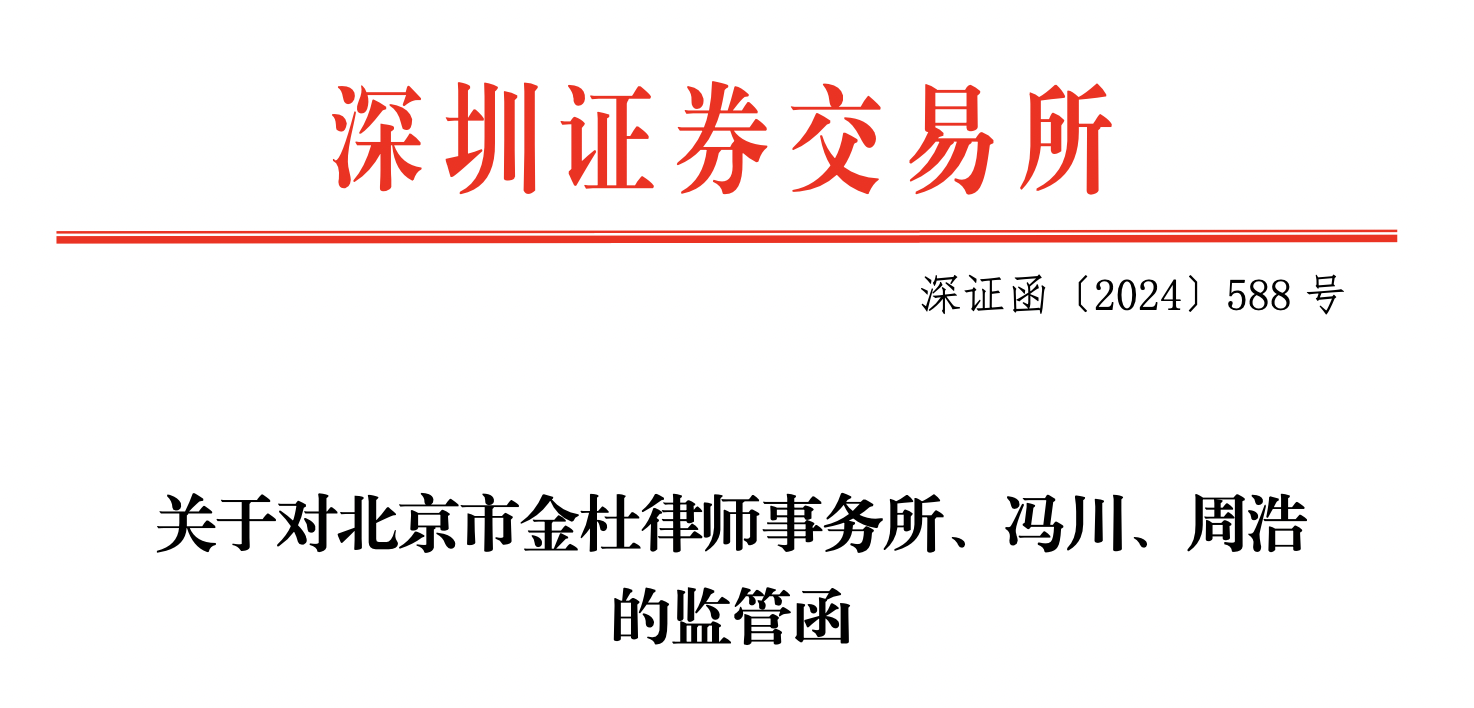 深圳证券交易所

深证函〔2024〕588 号

关于对北京市金杜律师事务所、冯川、周浩的监管函